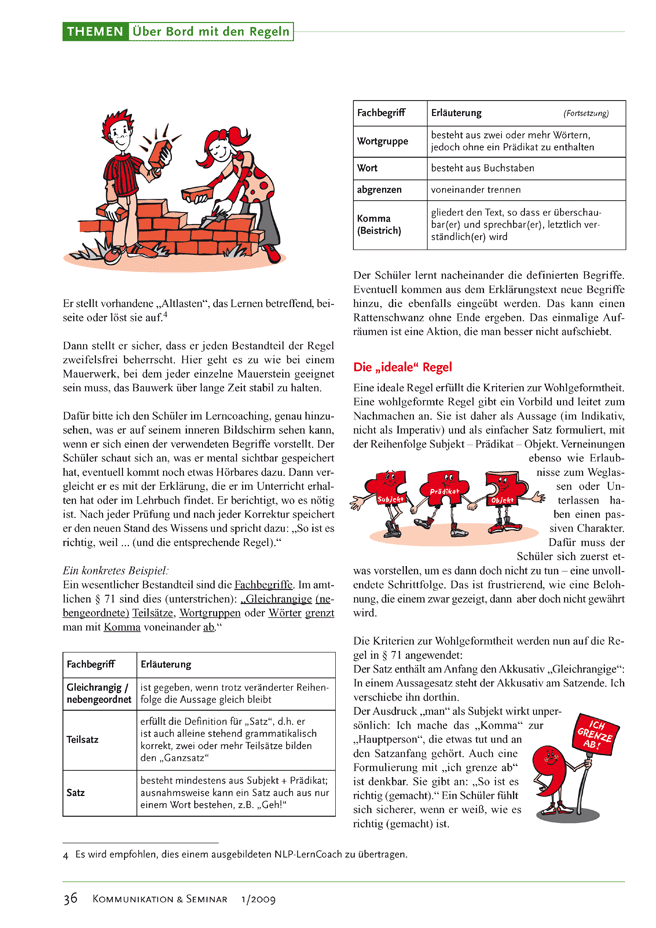 THEMEN Über Bord mit den Regeln

Er stellt vorhandene „Altlasten“, das Lernen betreffend, beiseite oder löst sie auf.$^4$

Dann stellt er sicher, dass er jeden Bestandteil der Regel zweifelsfrei beherrscht. Hier geht es zu wie bei einem Mauerwerk, bei dem jeder einzelne Mauerstein geeignet sein muss, das Bauwerk über lange Zeit stabil zu halten.

Dafür bitte ich den Schüler im Lerncoaching, genau hinzusehen, was er auf seinem inneren Bildschirm sehen kann, wenn er sich einen der verwendeten Begriffe vorstellt. Der Schüler schaut sich an, was er mental sichtbar gespeichert hat, eventuell kommt noch etwas Hörbares dazu. Dann vergleicht er es mit der Erklärung, die er im Unterricht erhalten hat oder im Lehrbuch findet. Er berichtigt, wo es nötig ist. Nach jeder Prüfung und nach jeder Korrektur speichert er den neuen Stand des Wissens und spricht dazu: „So ist es richtig, weil ... (und die entsprechende Regel).“

Ein konkretes Beispiel:
Ein wesentlicher Bestandteil sind die Fachbegriffe. Im amtlichen § 71 sind dies (unterstrichen): „Gleichrangige (nebengeordnete) Teilsätze, Wortgruppen oder Wörter grenzt man mit Komma voneinander ab.“

| Fachbegriff | Erläuterung |
|---|---|
| Gleichrangig / nebengeordnet | ist gegeben, wenn trotz veränderter Reihenfolge die Aussage gleich bleibt |
| Teilsatz | erfüllt die Definition für „Satz“, d.h. er ist auch alleine stehend grammatikalisch korrekt, zwei oder mehr Teilsätze bilden den „Ganzsatz“ |
| Satz | besteht mindestens aus Subjekt + Prädikat; ausnahmsweise kann ein Satz auch aus nur einem Wort bestehen, z.B. „Geh!“ |

| Fachbegriff | Erläuterung (Fortsetzung) |
|---|---|
| Wortgruppe | besteht aus zwei oder mehr Wörtern, jedoch ohne ein Prädikat zu enthalten |
| Wort | besteht aus Buchstaben |
| abgrenzen | voneinander trennen |
| Komma (Beistrich) | gliedert den Text, so dass er überschaubar(er) und sprechbar(er), letztlich verständlich(er) wird |

Der Schüler lernt nacheinander die definierten Begriffe. Eventuell kommen aus dem Erklärungstext neue Begriffe hinzu, die ebenfalls eingeübt werden. Das kann einen Rattenschwanz ohne Ende ergeben. Das einmalige Aufräumen ist eine Aktion, die man besser nicht aufschiebt.

Die „ideale“ Regel
Eine ideale Regel erfüllt die Kriterien zur Wohlgeformtheit. Eine wohlgeformte Regel gibt ein Vorbild und leitet zum Nachmachen an. Sie ist daher als Aussage (im Indikativ, nicht als Imperativ) und als einfacher Satz formuliert, mit der Reihenfolge Subjekt – Prädikat – Objekt. Verneinungen ebenso wie Erlaubnisse zum Weglassen oder Unterlassen haben einen passiven Charakter. Dafür muss der Schüler sich zuerst etwas vorstellen, um es dann doch nicht zu tun – eine unvollendete Schrittfolge. Das ist frustrierend, wie eine Belohnung, die einem zwar gezeigt, dann aber doch nicht gewährt wird.

Subjekt Prädikat Objekt

Die Kriterien zur Wohlgeformtheit werden nun auf die Regel in § 71 angewendet:
Der Satz enthält am Anfang den Akkusativ „Gleichrangige“: In einem Aussagesatz steht der Akkusativ am Satzende. Ich verschiebe ihn dorthin.
Der Ausdruck „man“ als Subjekt wirkt unpersönlich: Ich mache das „Komma“ zur „Hauptperson“, die etwas tut und an den Satzanfang gehört. Auch eine Formulierung mit „ich grenze ab“ ist denkbar. Sie gibt an: „So ist es richtig (gemacht).“ Ein Schüler fühlt sich sicherer, wenn er weiß, wie es richtig (gemacht) ist.

ICH GRENZE AB!

4 Es wird empfohlen, dies einem ausgebildeten NLP-LernCoach zu übertragen.

36 Kommunikation & Seminar 1/2009